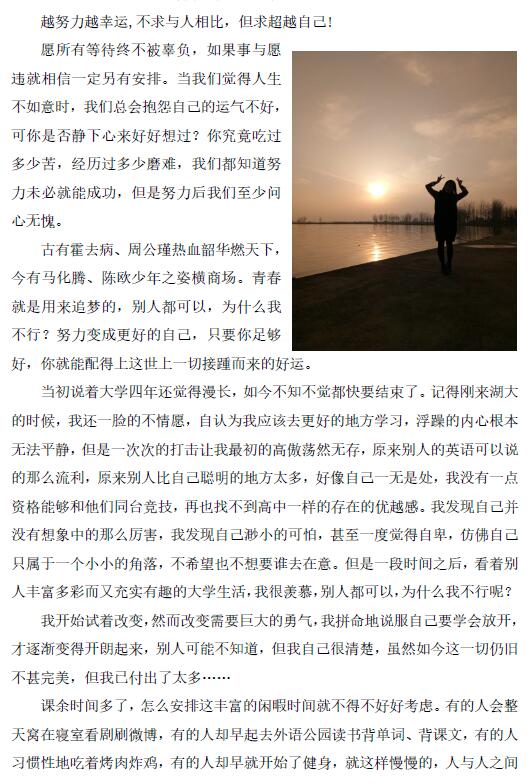 越努力越幸运，不求与人相比，但求超越自己！

愿所有等待终不被辜负，如果事与愿违就相信一定另有安排。当我们觉得人生不如意时，我们总会抱怨自己的运气不好，可你是否静下心来好好想过？你究竟吃过多少苦，经历过多少磨难，我们都知道努力未必就能成功，但是努力后我们至少问心无愧。

古有霍去病、周公瑾热血韶华燃天下，今有马化腾、陈欧少年之姿横商场。青春就是用来追梦的，别人都可以，为什么我不行？努力变成更好的自己，只要你足够好，你就能配得上这世上一切接踵而来的好运。

当初说着大学四年还觉得漫长，如今不知不觉都快要结束了。记得刚来湖大的时候，我还一脸的不情愿，自认为我应该去更好的地方学习，浮躁的内心根本无法平静，但是一次次的打击让我最初的高傲荡然无存，原来别人的英语可以说的那么流利，原来别人比自己聪明的地方太多，好像自己一无是处，我没有一点资格能够和他们同台竞技，再也找不到高中一样的存在的优越感。我发现自己并没有想象中的那么厉害，我发现自己渺小的可怕，甚至一度觉得自卑，仿佛自己只属于一个小小的角落，不希望也不想要谁去在意。但是一段时间之后，看着别人丰富多彩而又充实有趣的大学生活，我很羡慕，别人都可以，为什么我不行呢？

我开始试着改变，然而改变需要巨大的勇气，我拼命地说服自己要学会放开，才逐渐变得开朗起来，别人可能不知道，但我自己很清楚，虽然如今这一切仍旧不甚完美，但我已付出了太多……

课余时间多了，怎么安排这丰富的闲暇时间就不得不好好考虑。有的人会整天窝在寝室看剧刷微博，有的人却早起去外语公园读书背单词、背课文，有的人习惯性地吃着烤肉炸鸡，有的人却早就开始了健身，就这样慢慢的，人与人之间